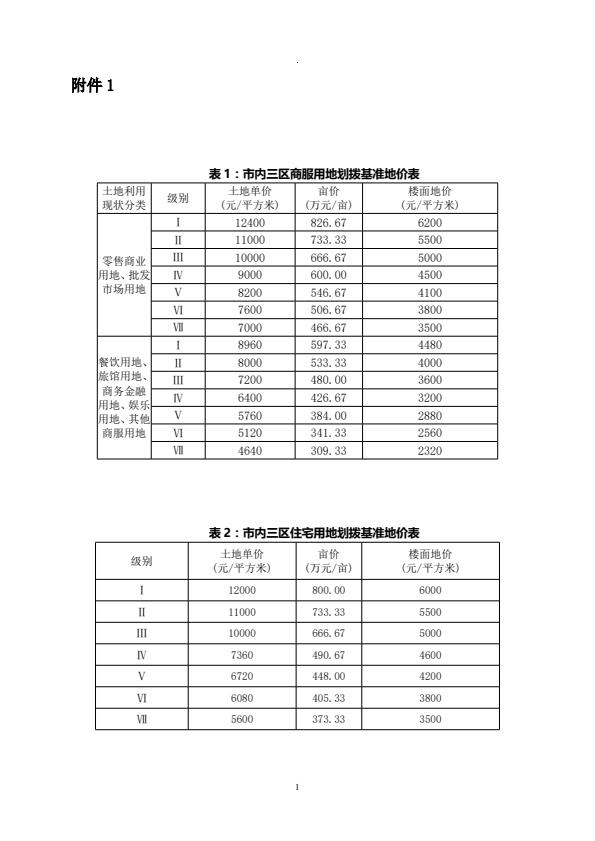 .

附件 1

表 1：市内三区商服用地划拨基准地价表

| 土地利用现状分类 | 级别 | 土地单价（元/平方米） | 亩价（万元/亩） | 楼面地价（元/平方米） |
|---|---|---|---|---|
| 零售商业用地、批发市场用地 | Ⅰ | 12400 | 826.67 | 6200 |
| | Ⅱ | 11000 | 733.33 | 5500 |
| | Ⅲ | 10000 | 666.67 | 5000 |
| | Ⅳ | 9000 | 600.00 | 4500 |
| | Ⅴ | 8200 | 546.67 | 4100 |
| | Ⅵ | 7600 | 506.67 | 3800 |
| | Ⅶ | 7000 | 466.67 | 3500 |
| 餐饮用地、旅馆用地、商务金融用地、娱乐用地、其他商服用地 | Ⅰ | 8960 | 597.33 | 4480 |
| | Ⅱ | 8000 | 533.33 | 4000 |
| | Ⅲ | 7200 | 480.00 | 3600 |
| | Ⅳ | 6400 | 426.67 | 3200 |
| | Ⅴ | 5760 | 384.00 | 2880 |
| | Ⅵ | 5120 | 341.33 | 2560 |
| | Ⅶ | 4640 | 309.33 | 2320 |

表 2：市内三区住宅用地划拨基准地价表

| 级别 | 土地单价（元/平方米） | 亩价（万元/亩） | 楼面地价（元/平方米） |
|---|---|---|---|
| Ⅰ | 12000 | 800.00 | 6000 |
| Ⅱ | 11000 | 733.33 | 5500 |
| Ⅲ | 10000 | 666.67 | 5000 |
| Ⅳ | 7360 | 490.67 | 4600 |
| Ⅴ | 6720 | 448.00 | 4200 |
| Ⅵ | 6080 | 405.33 | 3800 |
| Ⅶ | 5600 | 373.33 | 3500 |

1